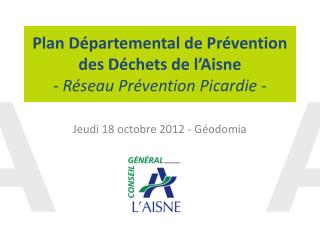 Plan Départemental de Prévention des Déchets de l'Aisne
- Réseau Prévention Picardie -

Jeudi 18 octobre 2012 - Géodomia

CONSEIL GÉNÉRAL
L'AISNE